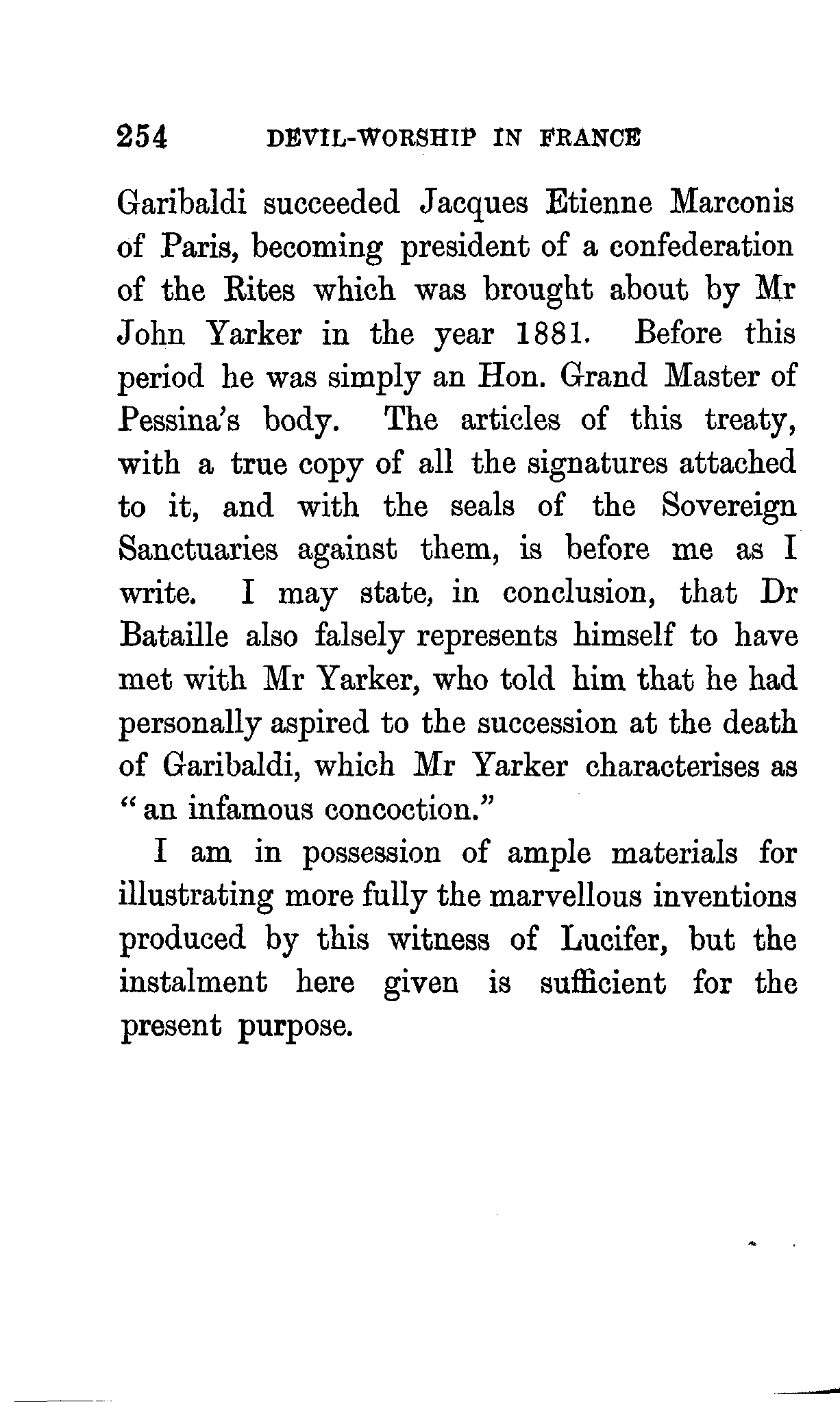 254 DEVIL-WORSHIP IN FRANCE

Garibaldi succeeded Jacques Etienne Marconis of Paris, becoming president of a confederation of the Rites which was brought about by Mr John Yarker in the year 1881. Before this period he was simply an Hon. Grand Master of Pessina's body. The articles of this treaty, with a true copy of all the signatures attached to it, and with the seals of the Sovereign Sanctuaries against them, is before me as I write. I may state, in conclusion, that Dr Bataille also falsely represents himself to have met with Mr Yarker, who told him that he had personally aspired to the succession at the death of Garibaldi, which Mr Yarker characterises as "an infamous concoction."

I am in possession of ample materials for illustrating more fully the marvellous inventions produced by this witness of Lucifer, but the instalment here given is sufficient for the present purpose.